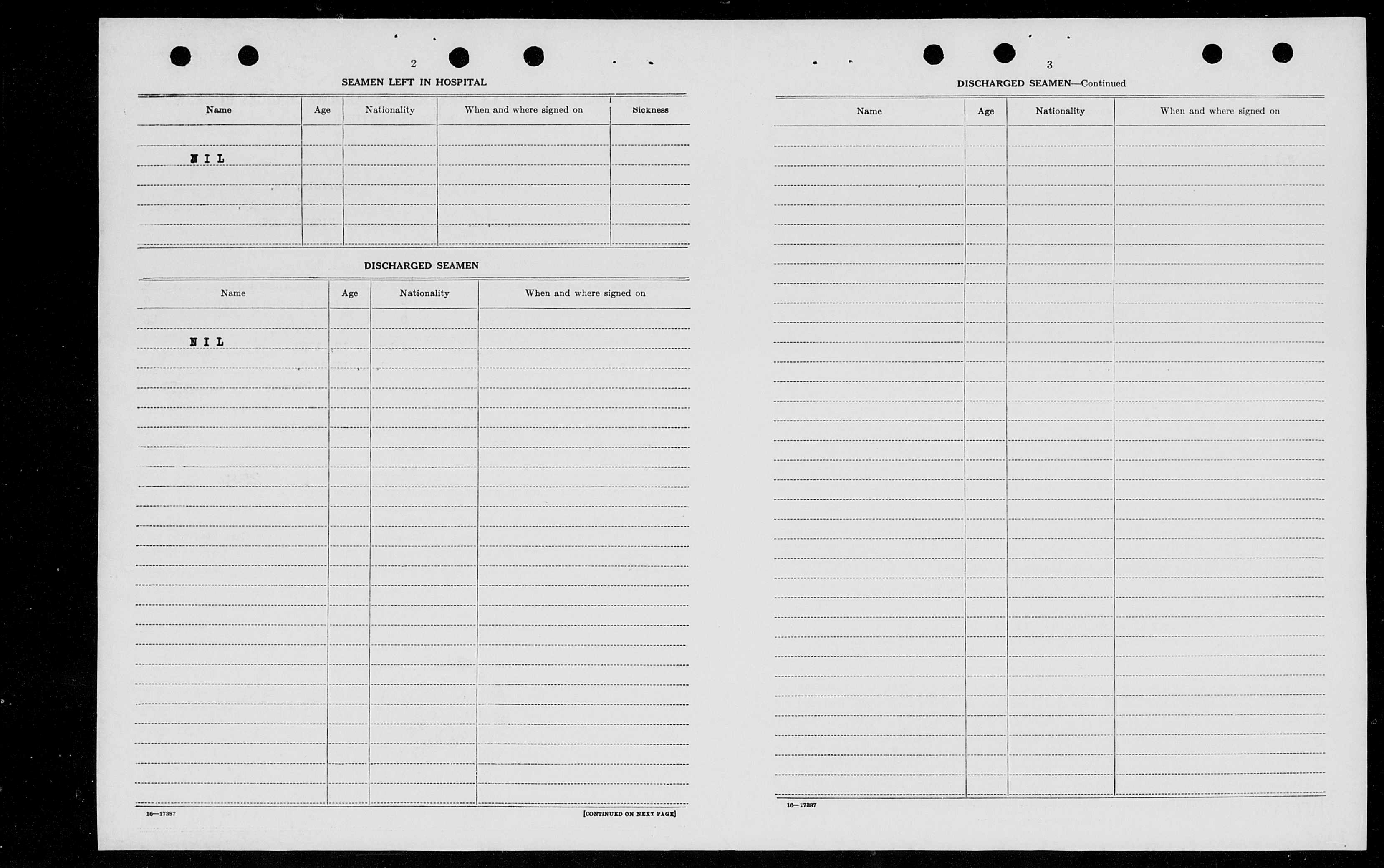 2

SEAMEN LEFT IN HOSPITAL

| Name | Age | Nationality | When and where signed on | Sickness |
|---|---|---|---|---|
| NIL | | | | |

DISCHARGED SEAMEN

| Name | Age | Nationality | When and where signed on |
|---|---|---|---|
| NIL | | | |

16—17387

[CONTINUED ON NEXT PAGE]

3

DISCHARGED SEAMEN—Continued

| Name | Age | Nationality | When and where signed on |
|---|---|---|---|
| | | | |

16—17387